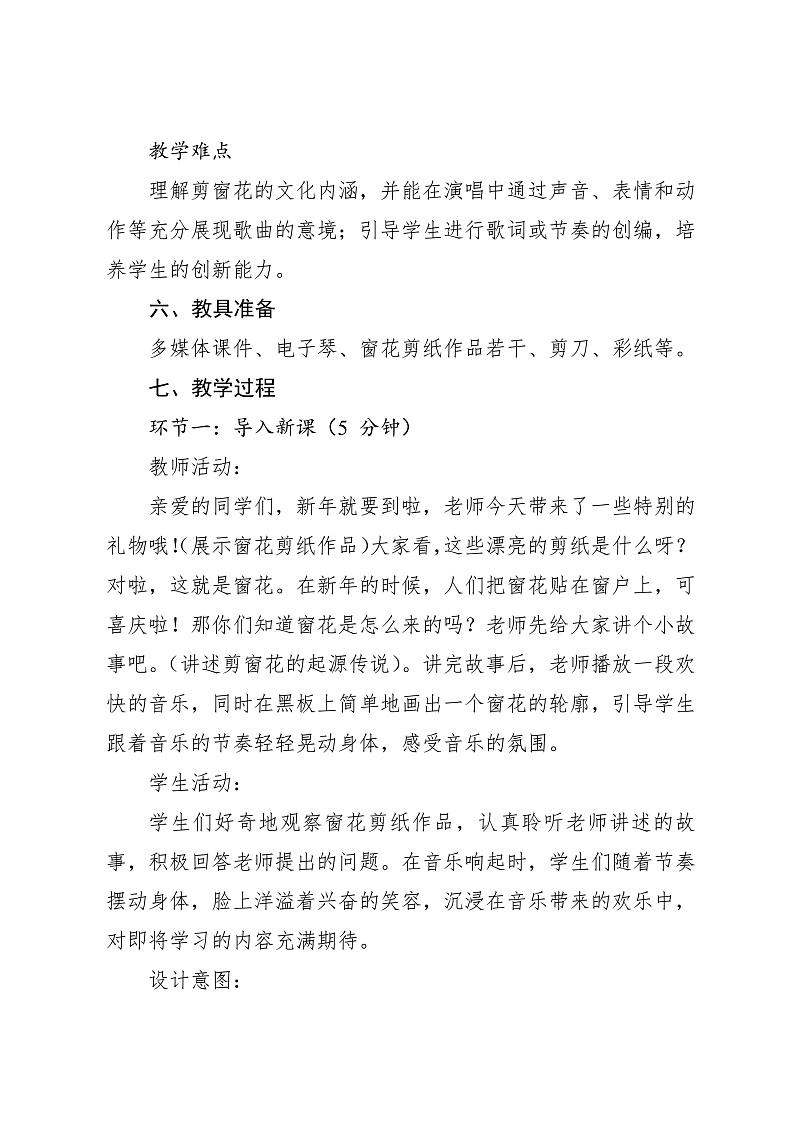 教学难点

理解剪窗花的文化内涵，并能在演唱中通过声音、表情和动作等充分展现歌曲的意境；引导学生进行歌词或节奏的创编，培养学生的创新能力。

六、教具准备

多媒体课件、电子琴、窗花剪纸作品若干、剪刀、彩纸等。

七、教学过程

环节一：导入新课（5 分钟）

教师活动：

亲爱的同学们，新年就要到啦，老师今天带来了一些特别的礼物哦！(展示窗花剪纸作品)大家看，这些漂亮的剪纸是什么呀？对啦，这就是窗花。在新年的时候，人们把窗花贴在窗户上，可喜庆啦！那你们知道窗花是怎么来的吗？老师先给大家讲个小故事吧。(讲述剪窗花的起源传说)。讲完故事后，老师播放一段欢快的音乐，同时在黑板上简单地画出一个窗花的轮廓，引导学生跟着音乐的节奏轻轻晃动身体，感受音乐的氛围。

学生活动：

学生们好奇地观察窗花剪纸作品，认真聆听老师讲述的故事，积极回答老师提出的问题。在音乐响起时，学生们随着节奏摆动身体，脸上洋溢着兴奋的笑容，沉浸在音乐带来的欢乐中，对即将学习的内容充满期待。

设计意图：